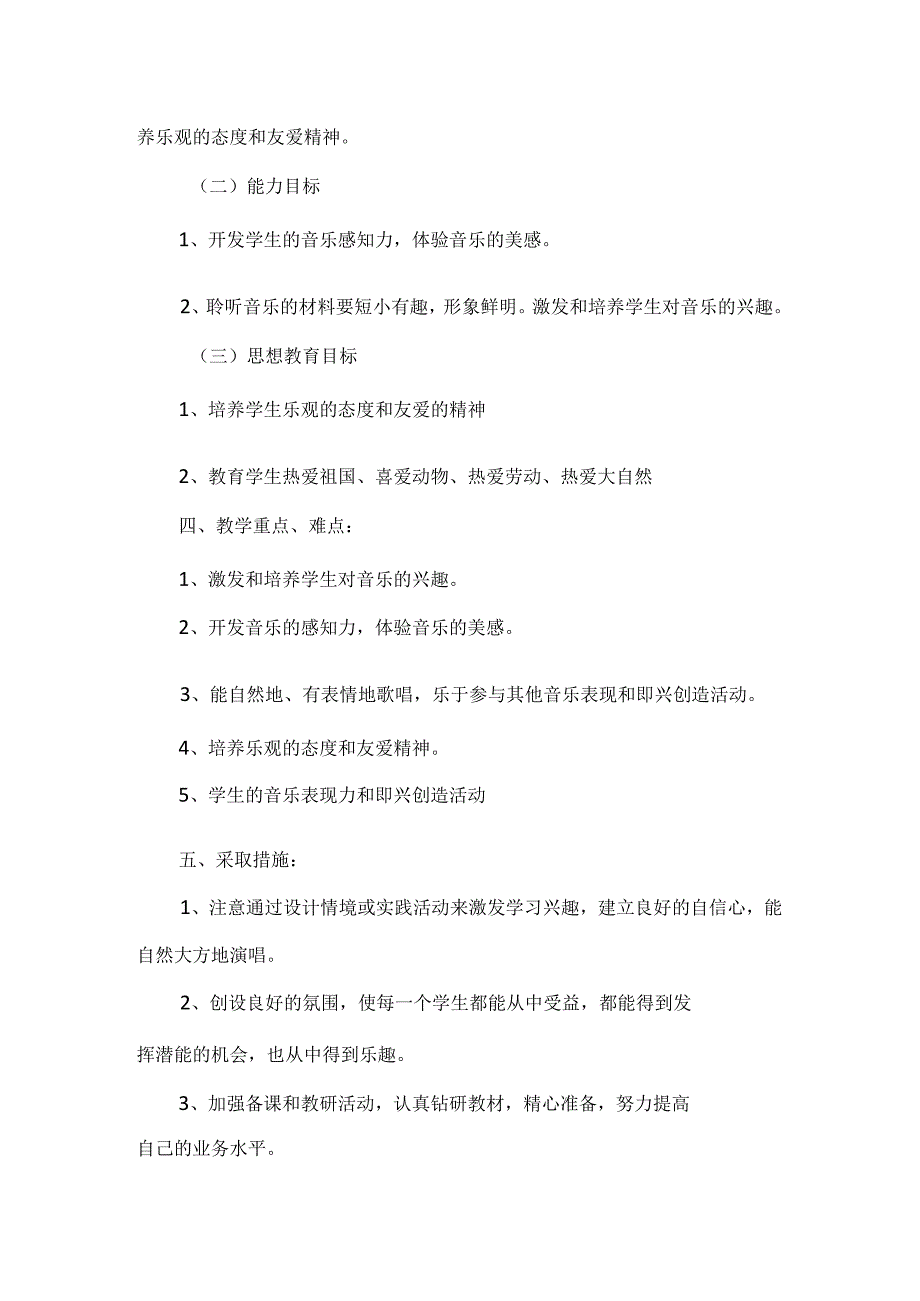 养乐观的态度和友爱精神。

（二）能力目标

1、开发学生的音乐感知力，体验音乐的美感。

2、聆听音乐的材料要短小有趣，形象鲜明。激发和培养学生对音乐的兴趣。

（三）思想教育目标

1、培养学生乐观的态度和友爱的精神

2、教育学生热爱祖国、喜爱动物、热爱劳动、热爱大自然

四、教学重点、难点：

1、激发和培养学生对音乐的兴趣。

2、开发音乐的感知力，体验音乐的美感。

3、能自然地、有表情地歌唱，乐于参与其他音乐表现和即兴创造活动。

4、培养乐观的态度和友爱精神。

5、学生的音乐表现力和即兴创造活动

五、采取措施：

1、注意通过设计情境或实践活动来激发学习兴趣，建立良好的自信心，能自然大方地演唱。

2、创设良好的氛围，使每一个学生都能从中受益，都能得到发挥潜能的机会，也从中得到乐趣。

3、加强备课和教研活动，认真钻研教材，精心准备，努力提高自己的业务水平。